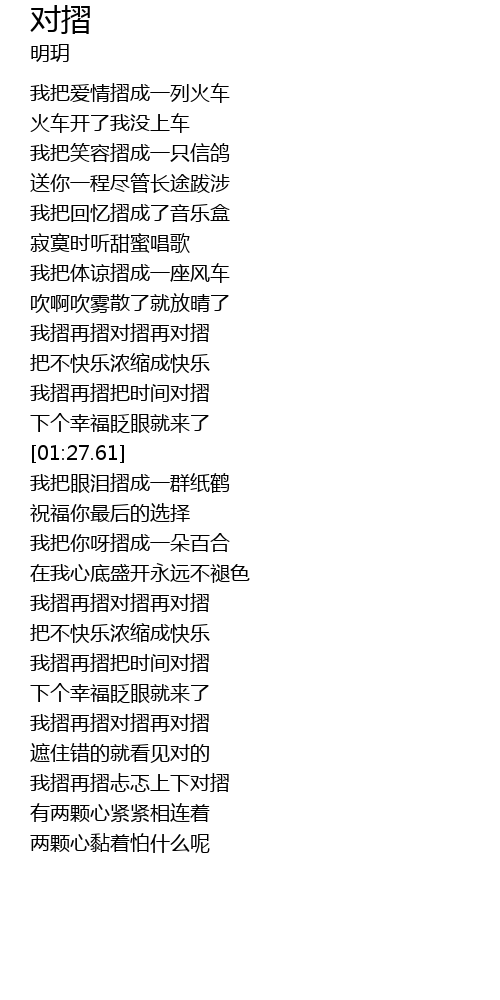 对摺
明玥

我把爱情摺成一列火车
火车开了我没上车
我把笑容摺成一只信鸽
送你一程尽管长途跋涉
我把回忆摺成了音乐盒
寂寞时听甜蜜唱歌
我把体谅摺成一座风车
吹啊吹雾散了就放晴了
我摺再摺对摺再对摺
把不快乐浓缩成快乐
我摺再摺把时间对摺
下个幸福眨眼就来了
[01:27.61]
我把眼泪摺成一群纸鹤
祝福你最后的选择
我把你呀摺成一朵百合
在我心底盛开永远不褪色
我摺再摺对摺再对摺
把不快乐浓缩成快乐
我摺再摺把时间对摺
下个幸福眨眼就来了
我摺再摺对摺再对摺
遮住错的就看见对的
我摺再摺忐忑上下对摺
有两颗心紧紧相连着
两颗心黏着怕什么呢